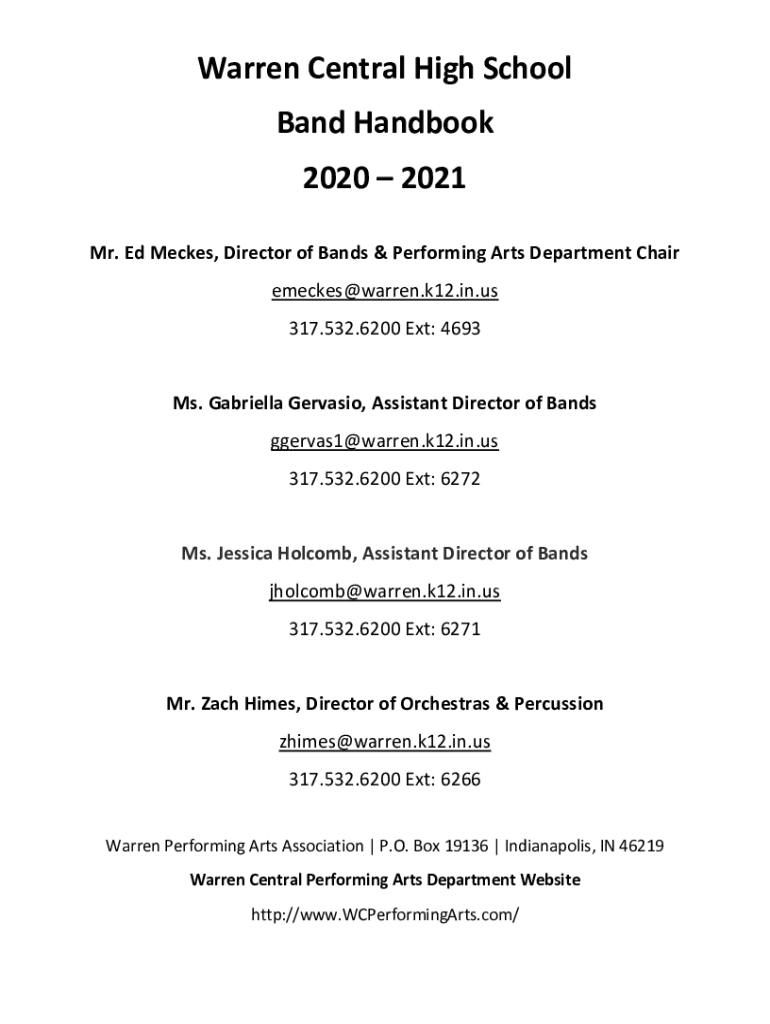 Warren Central High School
Band Handbook
2020 – 2021

Mr. Ed Meckes, Director of Bands & Performing Arts Department Chair
emeckes@warren.k12.in.us
317.532.6200 Ext: 4693

Ms. Gabriella Gervasio, Assistant Director of Bands
ggervas1@warren.k12.in.us
317.532.6200 Ext: 6272

Ms. Jessica Holcomb, Assistant Director of Bands
jholcomb@warren.k12.in.us
317.532.6200 Ext: 6271

Mr. Zach Himes, Director of Orchestras & Percussion
zhimes@warren.k12.in.us
317.532.6200 Ext: 6266

Warren Performing Arts Association | P.O. Box 19136 | Indianapolis, IN 46219
Warren Central Performing Arts Department Website
http://www.WCPerformingArts.com/